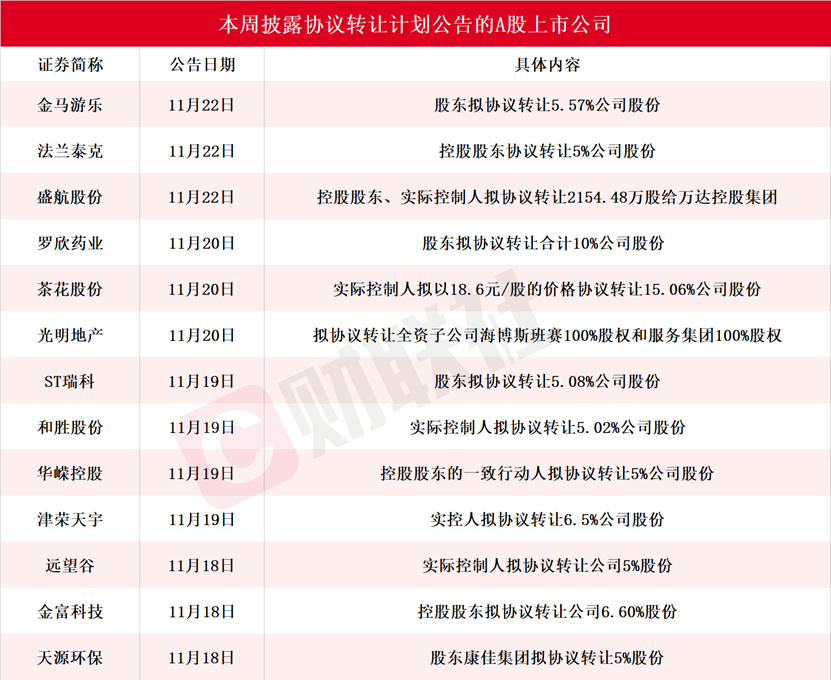 本周披露协议转让计划公告的A股上市公司

| 证券简称 | 公告日期 | 具体内容 |
|---|---|---|
| 金马游乐 | 11月22日 | 股东拟协议转让5.57%公司股份 |
| 法兰泰克 | 11月22日 | 控股股东协议转让5%公司股份 |
| 盛航股份 | 11月22日 | 控股股东、实际控制人拟协议转让2154.48万股给万达控股集团 |
| 罗欣药业 | 11月20日 | 股东拟协议转让合计10%公司股份 |
| 茶花股份 | 11月20日 | 实际控制人拟以18.6元/股的价格协议转让15.06%公司股份 |
| 光明地产 | 11月20日 | 拟协议转让全资子公司海博斯班赛100%股权和服务集团100%股权 |
| ST瑞科 | 11月19日 | 股东拟协议转让5.08%公司股份 |
| 和胜股份 | 11月19日 | 实际控制人拟协议转让5.02%公司股份 |
| 华嵘控股 | 11月19日 | 控股股东的一致行动人拟协议转让5%公司股份 |
| 津荣天宇 | 11月19日 | 实控人拟协议转让6.5%公司股份 |
| 远望谷 | 11月18日 | 实际控制人拟协议转让公司5%股份 |
| 金富科技 | 11月18日 | 控股股东拟协议转让公司6.60%股份 |
| 天源环保 | 11月18日 | 股东康佳集团拟协议转让5%股份 |

财联社